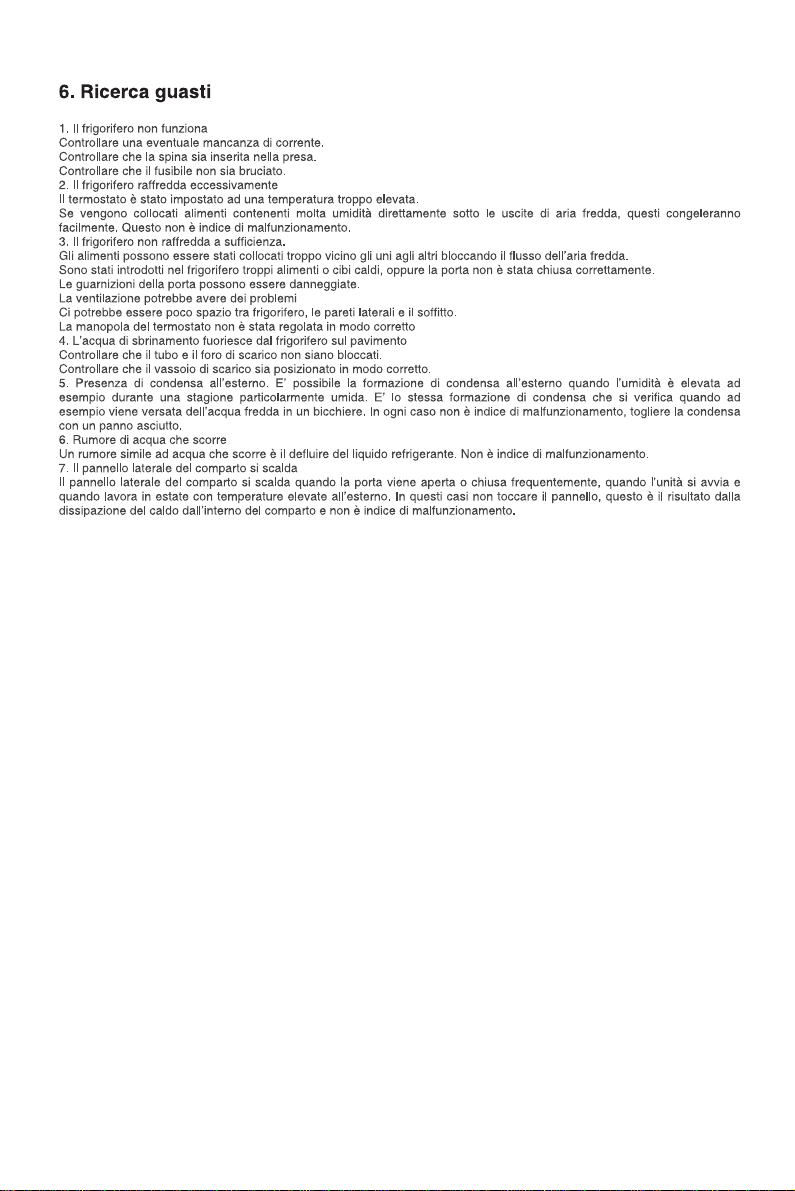 6. Ricerca guasti

1. Il frigorifero non funziona
Controllare una eventuale mancanza di corrente.
Controllare che la spina sia inserita nella presa.
Controllare che il fusibile non sia bruciato.
2. Il frigorifero raffredda eccessivamente
Il termostato è stato impostato ad una temperatura troppo elevata.
Se vengono collocati alimenti contenenti molta umidità direttamente sotto le uscite di aria fredda, questi congeleranno facilmente. Questo non è indice di malfunzionamento.
3. Il frigorifero non raffredda a sufficienza.
Gli alimenti possono essere stati collocati troppo vicino gli uni agli altri bloccando il flusso dell'aria fredda.
Sono stati introdotti nel frigorifero troppi alimenti o cibi caldi, oppure la porta non è stata chiusa correttamente.
Le guarnizioni della porta possono essere danneggiate.
La ventilazione potrebbe avere dei problemi
Ci potrebbe essere poco spazio tra frigorifero, le pareti laterali e il soffitto.
La manopola del termostato non è stata regolata in modo corretto
4. L'acqua di sbrinamento fuoriesce dal frigorifero sul pavimento
Controllare che il tubo e il foro di scarico non siano bloccati.
Controllare che il vassoio di scarico sia posizionato in modo corretto.
5. Presenza di condensa all'esterno. E' possibile la formazione di condensa all'esterno quando l'umidità è elevata ad esempio durante una stagione particolarmente umida. E' lo stessa formazione di condensa che si verifica quando ad esempio viene versata dell'acqua fredda in un bicchiere. In ogni caso non è indice di malfunzionamento, togliere la condensa con un panno asciutto.
6. Rumore di acqua che scorre
Un rumore simile ad acqua che scorre è il defluire del liquido refrigerante. Non è indice di malfunzionamento.
7. Il pannello laterale del comparto si scalda
Il pannello laterale del comparto si scalda quando la porta viene aperta o chiusa frequentemente, quando l'unità si avvia e quando lavora in estate con temperature elevate all'esterno. In questi casi non toccare il pannello, questo è il risultato dalla dissipazione del caldo dall'interno del comparto e non è indice di malfunzionamento.